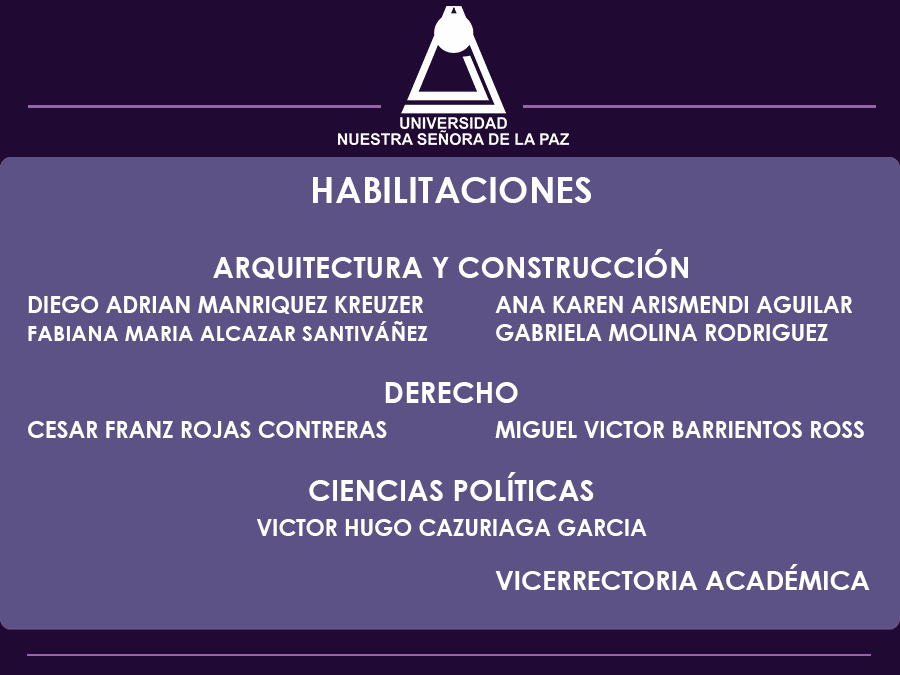 UNIVERSIDAD
NUESTRA SEÑORA DE LA PAZ

HABILITACIONES

ARQUITECTURA Y CONSTRUCCIÓN

DIEGO ADRIAN MANRIQUEZ KREUZER
FABIANA MARIA ALCAZAR SANTIVÁÑEZ

ANA KAREN ARISMENDI AGUILAR
GABRIELA MOLINA RODRIGUEZ

DERECHO

CESAR FRANZ ROJAS CONTRERAS

MIGUEL VICTOR BARRIENTOS ROSS

CIENCIAS POLÍTICAS

VICTOR HUGO CAZURIAGA GARCIA

VICERRECTORIA ACADÉMICA